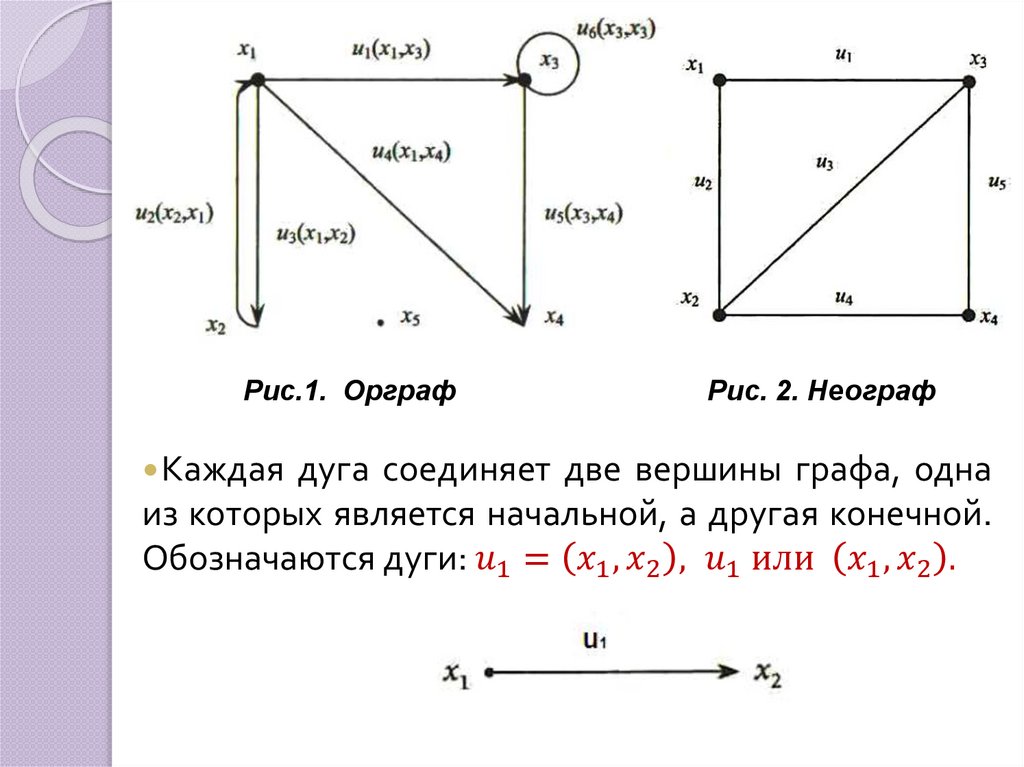 $x_1$ $u_1(x_1,x_3)$ $u_6(x_3,x_3)$ $x_3$

$u_4(x_1,x_4)$

$u_2(x_2,x_1)$ $u_3(x_1,x_2)$ $u_5(x_3,x_4)$

$x_2$ $x_5$ $x_4$

$x_1$ $u_1$ $x_3$

$u_2$ $u_3$ $u_5$

$x_2$ $u_4$ $x_4$

Рис.1. Орграф

Рис. 2. Неограф

Каждая дуга соединяет две вершины графа, одна из которых является начальной, а другая конечной. Обозначаются дуги: $u_1 = (x_1, x_2)$, $u_1$ или $(x_1, x_2)$.

$u_1$

$x_1$ $x_2$